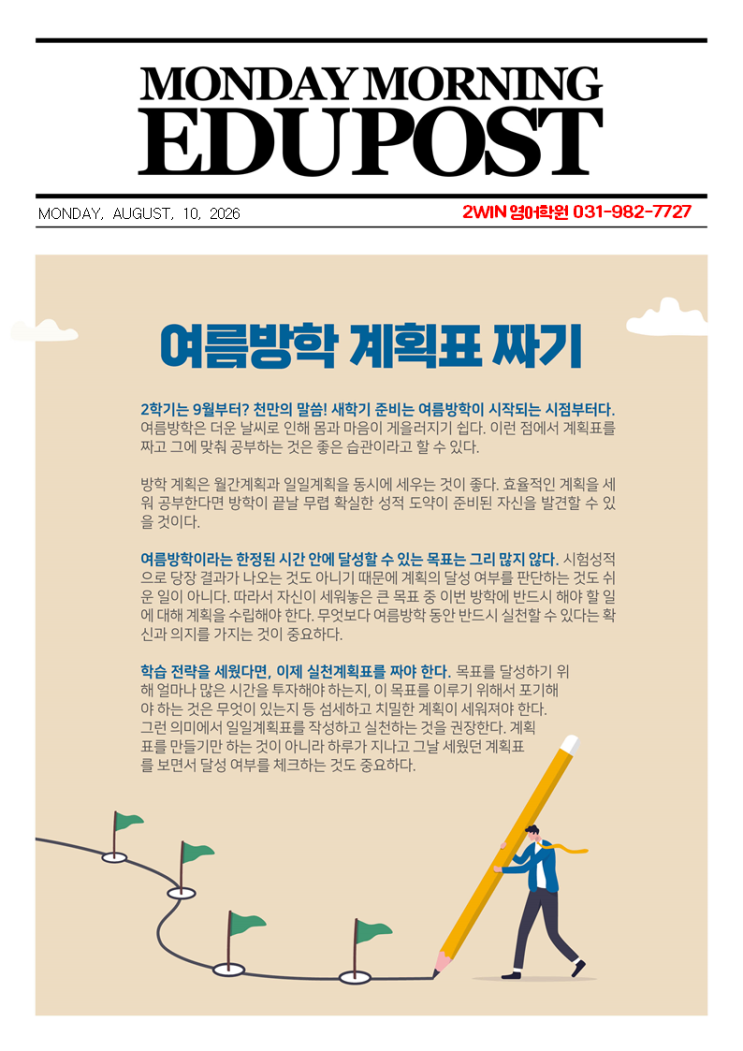 MONDAY MORNING
EDUPOST

MONDAY, AUGUST, 10, 2026

2WIN 영어학원 031-982-7727

여름방학 계획표 짜기

2학기는 9월부터? 천만의 말씀! 새학기 준비는 여름방학이 시작되는 시점부터다. 여름방학은 더운 날씨로 인해 몸과 마음이 게을러지기 쉽다. 이런 점에서 계획표를 짜고 그에 맞춰 공부하는 것은 좋은 습관이라고 할 수 있다.

방학 계획은 월간계획과 일일계획을 동시에 세우는 것이 좋다. 효율적인 계획을 세워 공부한다면 방학이 끝날 무렵 확실한 성적 도약이 준비된 자신을 발견할 수 있을 것이다.

여름방학이라는 한정된 시간 안에 달성할 수 있는 목표는 그리 많지 않다. 시험성적으로 당장 결과가 나오는 것도 아니기 때문에 계획의 달성 여부를 판단하는 것도 쉬운 일이 아니다. 따라서 자신이 세워놓은 큰 목표 중 이번 방학에 반드시 해야 할 일에 대해 계획을 수립해야 한다. 무엇보다 여름방학 동안 반드시 실천할 수 있다는 확신과 의지를 가지는 것이 중요하다.

학습 전략을 세웠다면, 이제 실천계획표를 짜야 한다. 목표를 달성하기 위해 얼마나 많은 시간을 투자해야 하는지, 이 목표를 이루기 위해서 포기해야 하는 것은 무엇이 있는지 등 섬세하고 치밀한 계획이 세워져야 한다. 그런 의미에서 일일계획표를 작성하고 실천하는 것을 권장한다. 계획표를 만들기만 하는 것이 아니라 하루가 지나고 그날 세웠던 계획표를 보면서 달성 여부를 체크하는 것도 중요하다.